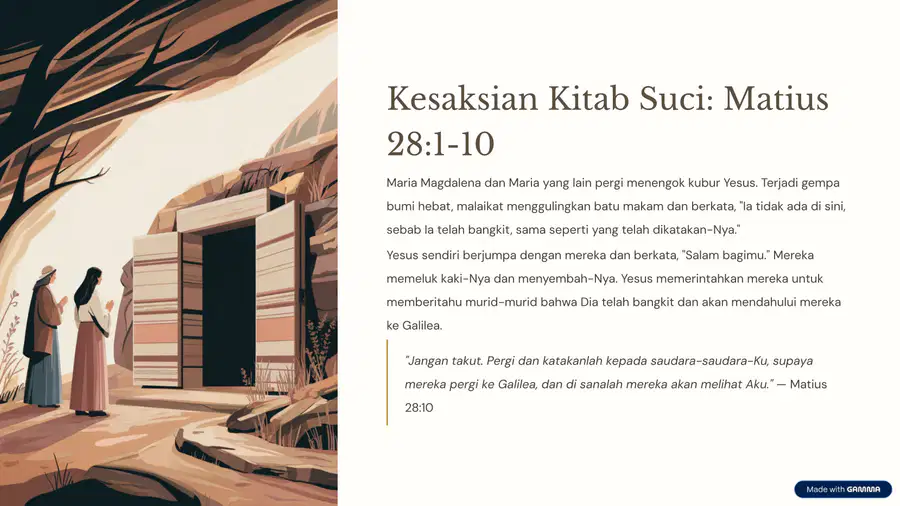 Kesaksian Kitab Suci: Matius 28:1-10

Maria Magdalena dan Maria yang lain pergi menengok kubur Yesus. Terjadi gempa bumi hebat, malaikat menggulingkan batu makam dan berkata, "Ia tidak ada di sini, sebab Ia telah bangkit, sama seperti yang telah dikatakan-Nya."

Yesus sendiri berjumpa dengan mereka dan berkata, "Salam bagimu." Mereka memeluk kaki-Nya dan menyembah-Nya. Yesus memerintahkan mereka untuk memberitahu murid-murid bahwa Dia telah bangkit dan akan mendahului mereka ke Galilea.

"Jangan takut. Pergi dan katakanlah kepada saudara-saudara-Ku, supaya mereka pergi ke Galilea, dan di sanalah mereka akan melihat Aku." — Matius 28:10

Made with GAMMA